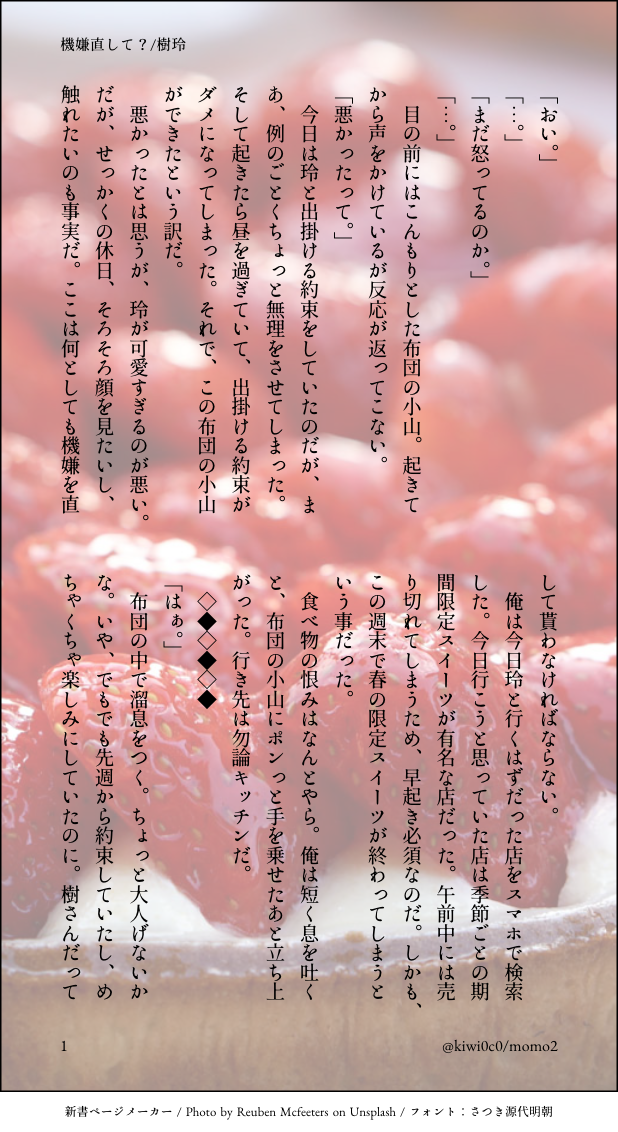 機嫌直して？/樹玲

「おい。」
「…。」
「まだ怒ってるのか。」
「…。」
目の前にはこんもりとした布団の小山。起きてから声をかけているが反応が返ってこない。
「悪かったって。」
今日は玲と出掛ける約束をしていたのだが、まあ、例のごとくちょっと無理をさせてしまった。そして起きたら昼を過ぎていて、出掛ける約束がダメになってしまった。それで、この布団の小山ができたという訳だ。
悪かったとは思うが、玲が可愛すぎるのが悪い。だが、せっかくの休日、そろそろ顔を見たいし、触れたいのも事実だ。ここは何としても機嫌を直して貰わなければならない。
俺は今日玲と行くはずだった店をスマホで検索した。今日行こうと思っていた店は季節ごとの期間限定スイーツが有名な店だった。午前中には売り切れてしまうため、早起き必須なのだ。しかも、この週末で春の限定スイーツが終わってしまうという事だった。
食べ物の恨みはなんとやら。俺は短く息を吐くと、布団の小山にポンっと手を乗せたあと立ち上がった。行き先は勿論キッチンだ。
◇◆◇◆◇◆
「はぁ。」
布団の中で溜息をつく。ちょっと大人げないかな。いや、でもでも先週から約束していたし、めちゃくちゃ楽しみにしていたのに。樹さんだって

1　@kiwi0c0/momo2

新書ページメーカー / Photo by Reuben Mcfeeters on Unsplash / フォント：さつき源代明朝